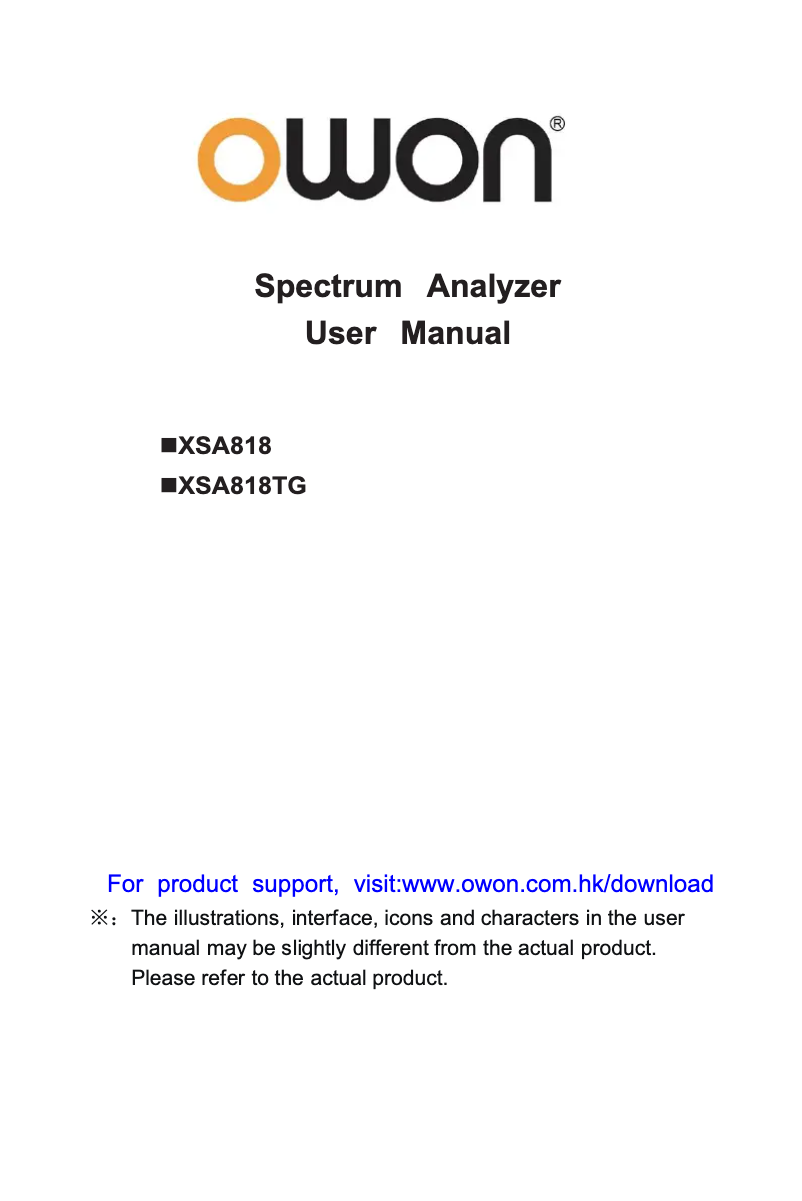 OWON®

Spectrum Analyzer
User Manual

■XSA818
■XSA818TG

For product support, visit:www.owon.com.hk/download

※：The illustrations, interface, icons and characters in the user manual may be slightly different from the actual product. Please refer to the actual product.